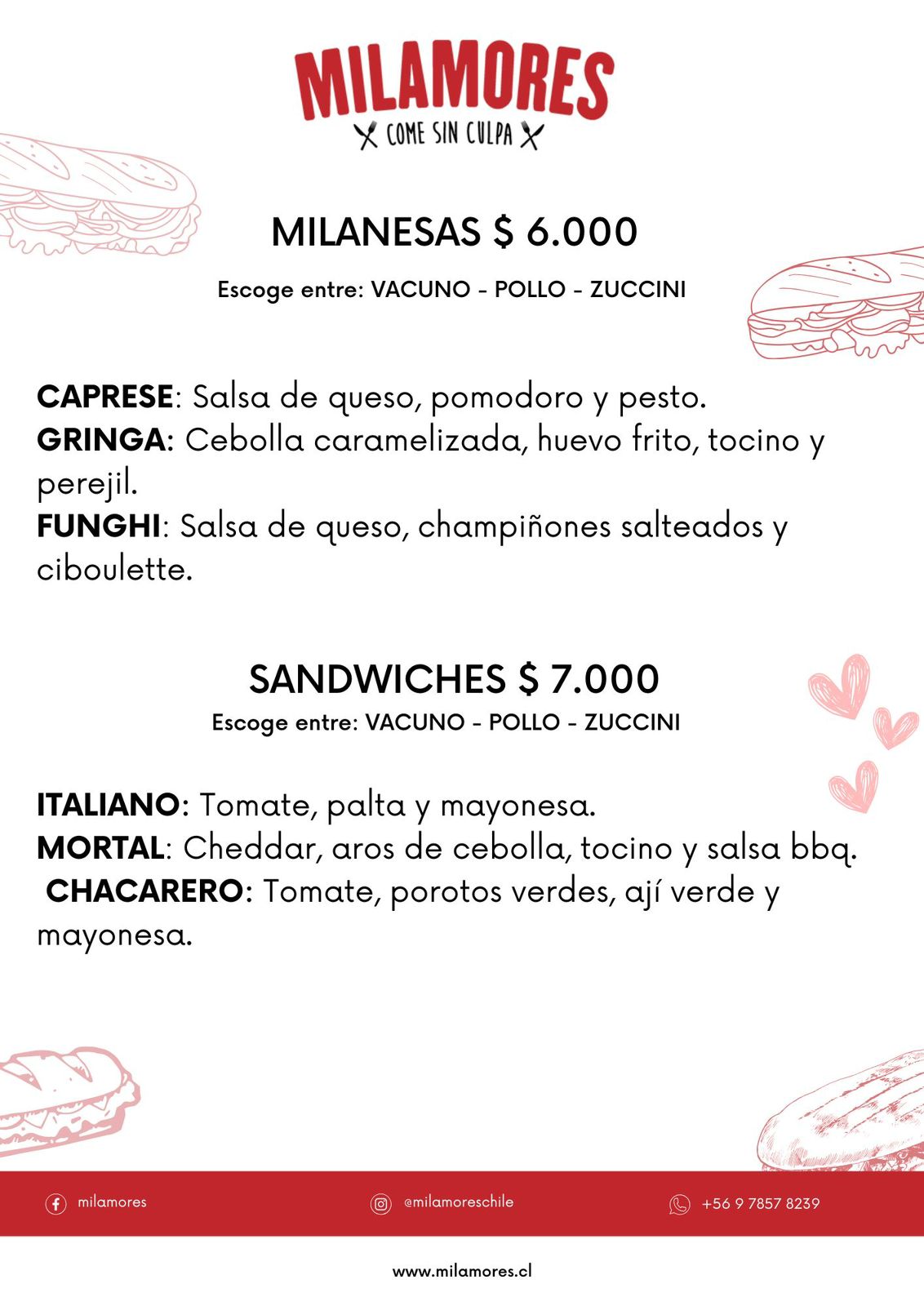 MILAMORES
COME SIN CULPA

MILANESAS $ 6.000

Escoge entre: VACUNO - POLLO - ZUCCINI

CAPRESE: Salsa de queso, pomodoro y pesto.
GRINGA: Cebolla caramelizada, huevo frito, tocino y perejil.
FUNGHI: Salsa de queso, champiñones salteados y ciboulette.

SANDWICHES $ 7.000

Escoge entre: VACUNO - POLLO - ZUCCINI

ITALIANO: Tomate, palta y mayonesa.
MORTAL: Cheddar, aros de cebolla, tocino y salsa bbq.
CHACARERO: Tomate, porotos verdes, ají verde y mayonesa.

milamores
@milamoreschile
+56 9 7857 8239

www.milamores.cl